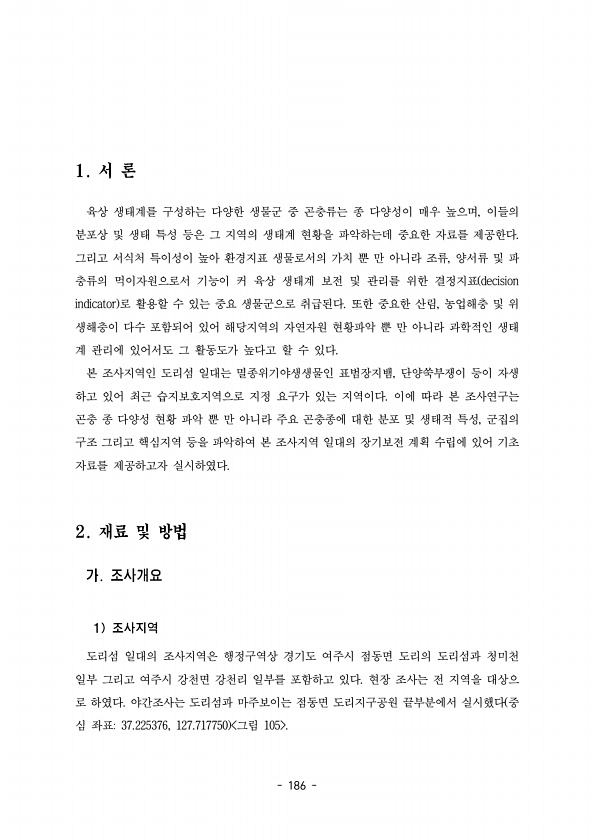 1. 서 론

육상 생태계를 구성하는 다양한 생물군 중 곤충류는 종 다양성이 매우 높으며, 이들의 분포상 및 생태 특성 등은 그 지역의 생태계 현황을 파악하는데 중요한 자료를 제공한다. 그리고 서식처 특이성이 높아 환경지표 생물로서의 가치 뿐 만 아니라 조류, 양서류 및 파충류의 먹이자원으로서 기능이 커 육상 생태계 보전 및 관리를 위한 결정지표(decision indicator)로 활용할 수 있는 중요 생물군으로 취급된다. 또한 중요한 산림, 농업해충 및 위생해충이 다수 포함되어 있어 해당지역의 자연자원 현황파악 뿐 만 아니라 과학적인 생태계 관리에 있어서도 그 활동도가 높다고 할 수 있다.

본 조사지역인 도리섬 일대는 멸종위기야생생물인 표범장지뱀, 단양쑥부쟁이 등이 자생하고 있어 최근 습지보호지역으로 지정 요구가 있는 지역이다. 이에 따라 본 조사연구는 곤충 종 다양성 현황 파악 뿐 만 아니라 주요 곤충종에 대한 분포 및 생태적 특성, 군집의 구조 그리고 핵심지역 등을 파악하여 본 조사지역 일대의 장기보전 계획 수립에 있어 기초자료를 제공하고자 실시하였다.

2. 재료 및 방법

가. 조사개요

1) 조사지역

도리섬 일대의 조사지역은 행정구역상 경기도 여주시 점동면 도리의 도리섬과 청미천 일부 그리고 여주시 강천면 강천리 일부를 포함하고 있다. 현장 조사는 전 지역을 대상으로 하였다. 야간조사는 도리섬과 마주보이는 점동면 도리지구공원 끝부분에서 실시했다(중심 좌표: 37.225376, 127.717750)<그림 105>.

- 186 -